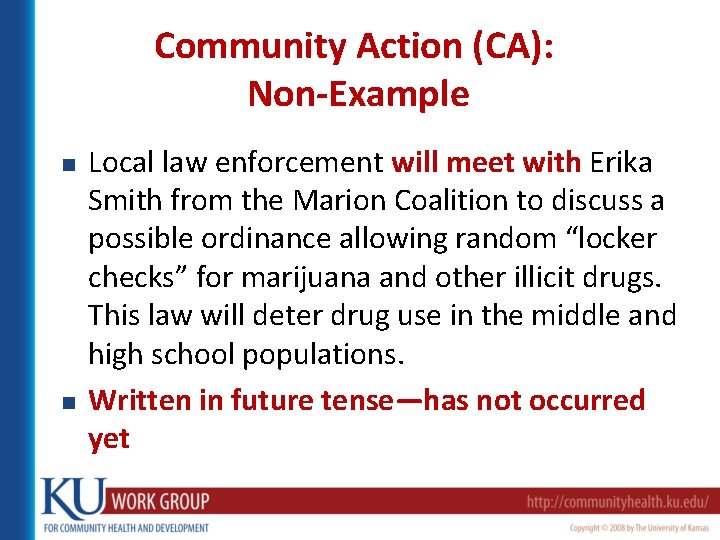 Community Action (CA):
Non-Example

• Local law enforcement will meet with Erika Smith from the Marion Coalition to discuss a possible ordinance allowing random "locker checks" for marijuana and other illicit drugs. This law will deter drug use in the middle and high school populations.

• Written in future tense—has not occurred yet

KU WORK GROUP
FOR COMMUNITY HEALTH AND DEVELOPMENT

http://communityhealth.ku.edu/
Copyright © 2008 by The University of Kansas